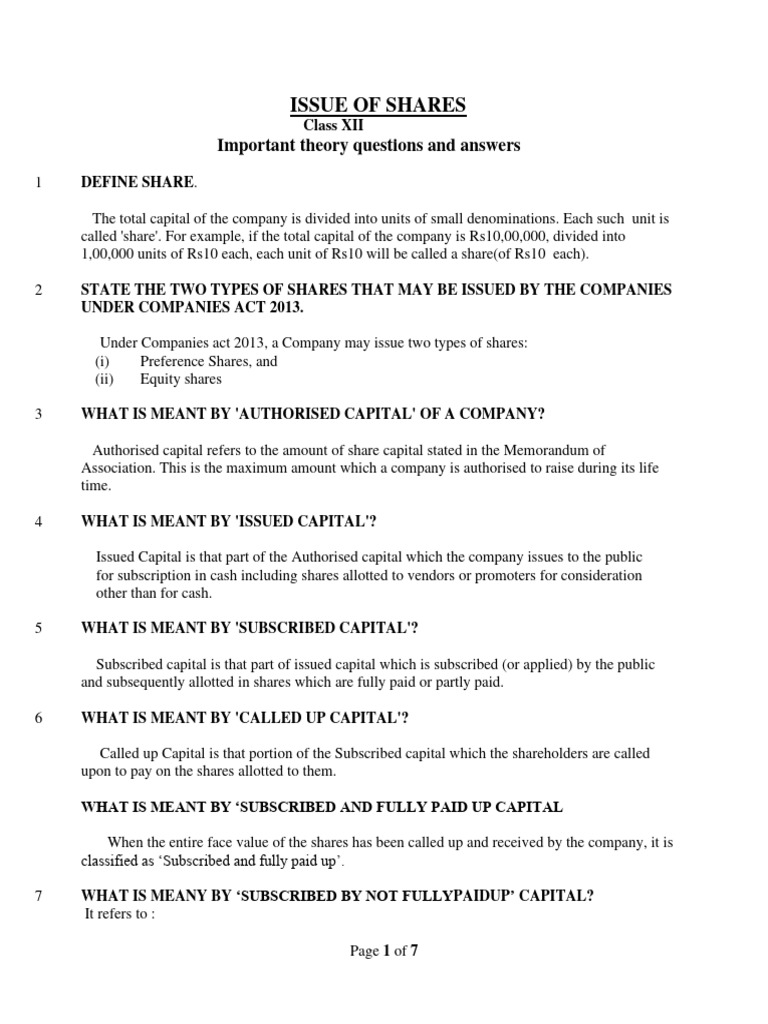 ISSUE OF SHARES
Class XII
Important theory questions and answers

1 DEFINE SHARE.

The total capital of the company is divided into units of small denominations. Each such unit is called 'share'. For example, if the total capital of the company is Rs10,00,000, divided into 1,00,000 units of Rs10 each, each unit of Rs10 will be called a share(of Rs10 each).

2 STATE THE TWO TYPES OF SHARES THAT MAY BE ISSUED BY THE COMPANIES UNDER COMPANIES ACT 2013.

Under Companies act 2013, a Company may issue two types of shares:
(i) Preference Shares, and
(ii) Equity shares

3 WHAT IS MEANT BY 'AUTHORISED CAPITAL' OF A COMPANY?

Authorised capital refers to the amount of share capital stated in the Memorandum of Association. This is the maximum amount which a company is authorised to raise during its life time.

4 WHAT IS MEANT BY 'ISSUED CAPITAL'?

Issued Capital is that part of the Authorised capital which the company issues to the public for subscription in cash including shares allotted to vendors or promoters for consideration other than for cash.

5 WHAT IS MEANT BY 'SUBSCRIBED CAPITAL'?

Subscribed capital is that part of issued capital which is subscribed (or applied) by the public and subsequently allotted in shares which are fully paid or partly paid.

6 WHAT IS MEANT BY 'CALLED UP CAPITAL'?

Called up Capital is that portion of the Subscribed capital which the shareholders are called upon to pay on the shares allotted to them.

WHAT IS MEANT BY ‘SUBSCRIBED AND FULLY PAID UP CAPITAL

When the entire face value of the shares has been called up and received by the company, it is classified as ‘Subscribed and fully paid up’.

7 WHAT IS MEANY BY ‘SUBSCRIBED BY NOT FULLYPAIDUP’ CAPITAL?
It refers to :

Page 1 of 7